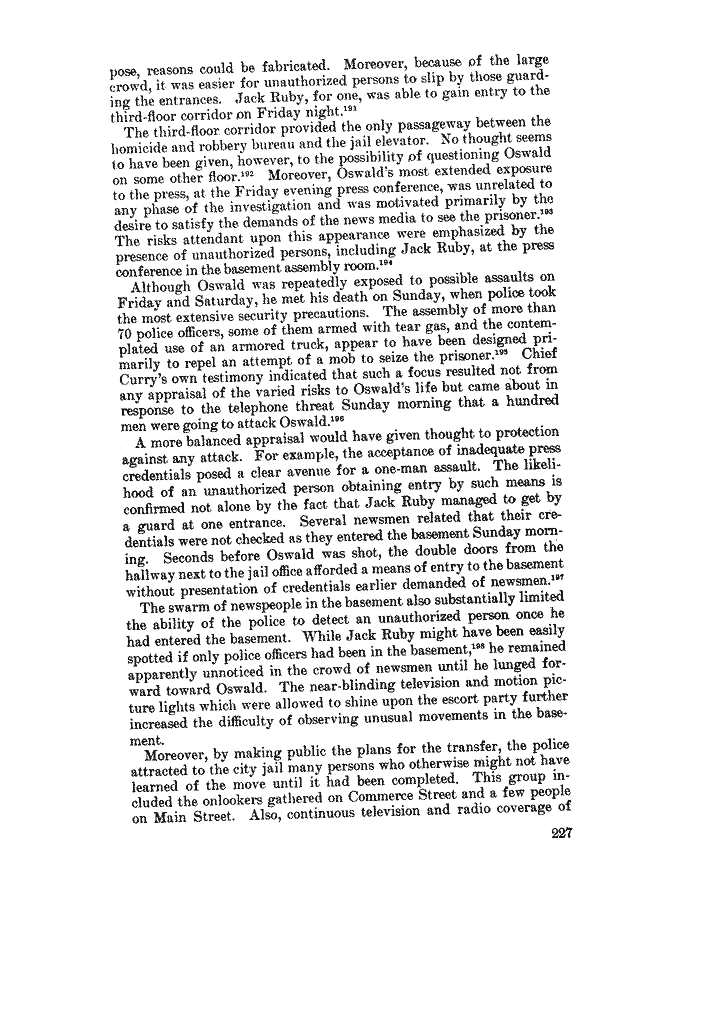 pose, reasons could be fabricated. Moreover, because of the large crowd, it was easier for unauthorized persons to slip by those guarding the entrances. Jack Ruby, for one, was able to gain entry to the third-floor corridor on Friday night.$^{191}$

The third-floor corridor provided the only passageway between the homicide and robbery bureau and the jail elevator. No thought seems to have been given, however, to the possibility of questioning Oswald on some other floor.$^{192}$ Moreover, Oswald's most extended exposure to the press, at the Friday evening press conference, was unrelated to any phase of the investigation and was motivated primarily by the desire to satisfy the demands of the news media to see the prisoner.$^{193}$ The risks attendant upon this appearance were emphasized by the presence of unauthorized persons, including Jack Ruby, at the press conference in the basement assembly room.$^{194}$

Although Oswald was repeatedly exposed to possible assaults on Friday and Saturday, he met his death on Sunday, when police took the most extensive security precautions. The assembly of more than 70 police officers, some of them armed with tear gas, and the contemplated use of an armored truck, appear to have been designed primarily to repel an attempt of a mob to seize the prisoner.$^{195}$ Chief Curry's own testimony indicated that such a focus resulted not from any appraisal of the varied risks to Oswald's life but came about in response to the telephone threat Sunday morning that a hundred men were going to attack Oswald.$^{196}$

A more balanced appraisal would have given thought to protection against any attack. For example, the acceptance of inadequate press credentials posed a clear avenue for a one-man assault. The likelihood of an unauthorized person obtaining entry by such means is confirmed not alone by the fact that Jack Ruby managed to get by a guard at one entrance. Several newsmen related that their credentials were not checked as they entered the basement Sunday morning. Seconds before Oswald was shot, the double doors from the hallway next to the jail office afforded a means of entry to the basement without presentation of credentials earlier demanded of newsmen.$^{197}$

The swarm of newspeople in the basement also substantially limited the ability of the police to detect an unauthorized person once he had entered the basement. While Jack Ruby might have been easily spotted if only police officers had been in the basement,$^{198}$ he remained apparently unnoticed in the crowd of newsmen until he lunged forward toward Oswald. The near-blinding television and motion picture lights which were allowed to shine upon the escort party further increased the difficulty of observing unusual movements in the basement.

Moreover, by making public the plans for the transfer, the police attracted to the city jail many persons who otherwise might not have learned of the move until it had been completed. This group included the onlookers gathered on Commerce Street and a few people on Main Street. Also, continuous television and radio coverage of

227